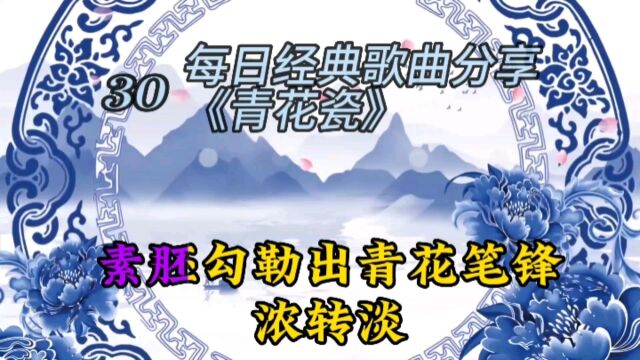 30 每日经典歌曲分享
《青花瓷》

素胚勾勒出青花笔锋
浓转淡